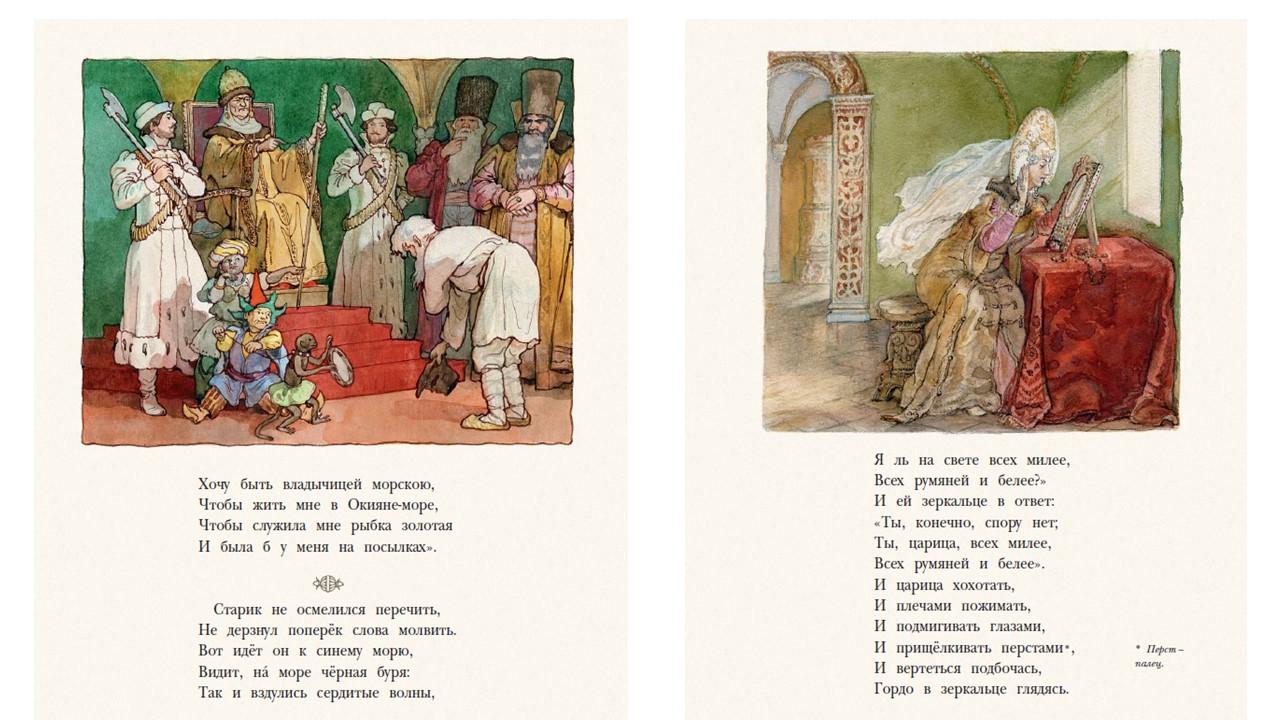 Хочу быть владычицей морскою,
Чтобы жить мне в Окияне-море,
Чтобы служила мне рыбка золотая
И была б у меня на посылках».

Старик не осмелился перечить,
Не дерзнул поперёк слова молвить.
Вот идёт он к синему морю,
Видит, на́ море чёрная буря:
Так и вздулись сердитые волны,

Я ль на свете всех милее,
Всех румяней и белее?»
И ей зеркальце в ответ:
«Ты, конечно, спору нет;
Ты, царица, всех милее,
Всех румяней и белее».
И царица хохотать,
И плечами пожимать,
И подмигивать глазами,
И прищёлкивать перстами*,
И вертеться подбочась,
Гордо в зеркальце глядясь.

* Перст – палец.